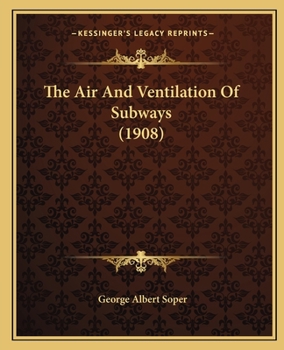 —KESSINGER'S LEGACY REPRINTS—

The Air And Ventilation Of Subways (1908)

George Albert Soper